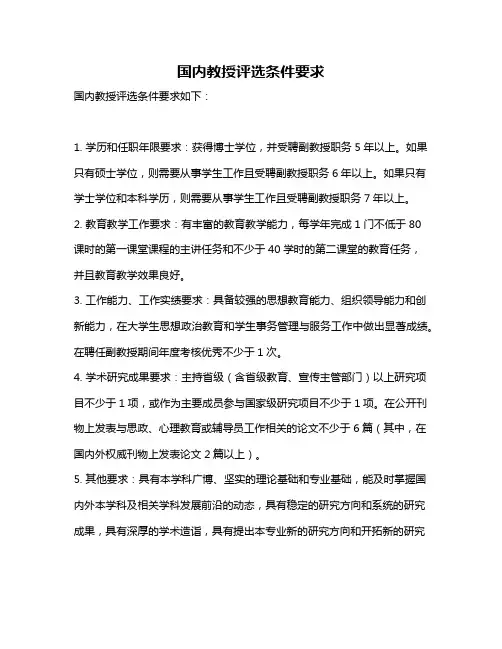 国内教授评选条件要求

国内教授评选条件要求如下：

1. 学历和任职年限要求：获得博士学位，并受聘副教授职务 5 年以上。如果只有硕士学位，则需要从事学生工作且受聘副教授职务 6 年以上。如果只有学士学位和本科学历，则需要从事学生工作且受聘副教授职务 7 年以上。

2. 教育教学工作要求：有丰富的教育教学能力，每学年完成 1 门不低于 80 课时的第一课堂课程的主讲任务和不少于 40 学时的第二课堂的教育任务，并且教育教学效果良好。

3. 工作能力、工作实绩要求：具备较强的思想教育能力、组织领导能力和创新能力，在大学生思想政治教育和学生事务管理与服务工作中做出显著成绩。在聘任副教授期间年度考核优秀不少于 1 次。

4. 学术研究成果要求：主持省级（含省级教育、宣传主管部门）以上研究项目不少于 1 项，或作为主要成员参与国家级研究项目不少于 1 项。在公开刊物上发表与思政、心理教育或辅导员工作相关的论文不少于 6 篇（其中，在国内外权威刊物上发表论文 2 篇以上）。

5. 其他要求：具有本学科广博、坚实的理论基础和专业基础，能及时掌握国内外本学科及相关学科发展前沿的动态，具有稳定的研究方向和系统的研究成果，具有深厚的学术造诣，具有提出本专业新的研究方向和开拓新的研究